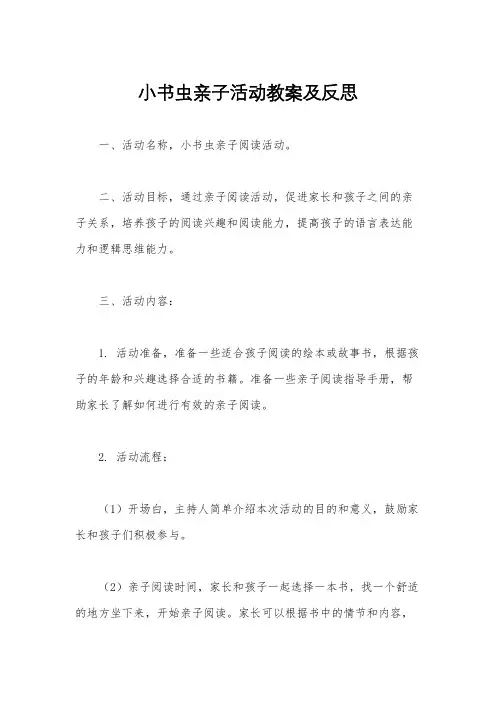 小书虫亲子活动教案及反思

一、活动名称，小书虫亲子阅读活动。

二、活动目标，通过亲子阅读活动，促进家长和孩子之间的亲子关系，培养孩子的阅读兴趣和阅读能力，提高孩子的语言表达能力和逻辑思维能力。

三、活动内容：

1. 活动准备，准备一些适合孩子阅读的绘本或故事书，根据孩子的年龄和兴趣选择合适的书籍。准备一些亲子阅读指导手册，帮助家长了解如何进行有效的亲子阅读。

2. 活动流程：

（1）开场白，主持人简单介绍本次活动的目的和意义，鼓励家长和孩子们积极参与。

（2）亲子阅读时间，家长和孩子一起选择一本书，找一个舒适的地方坐下来，开始亲子阅读。家长可以根据书中的情节和内容，